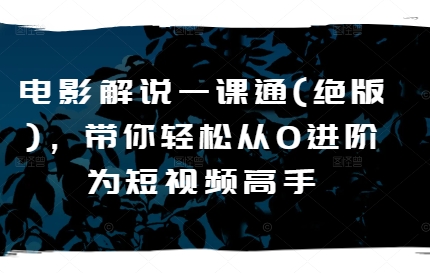 电影解说一课通(绝版)，带你轻松从0进阶为短视频高手